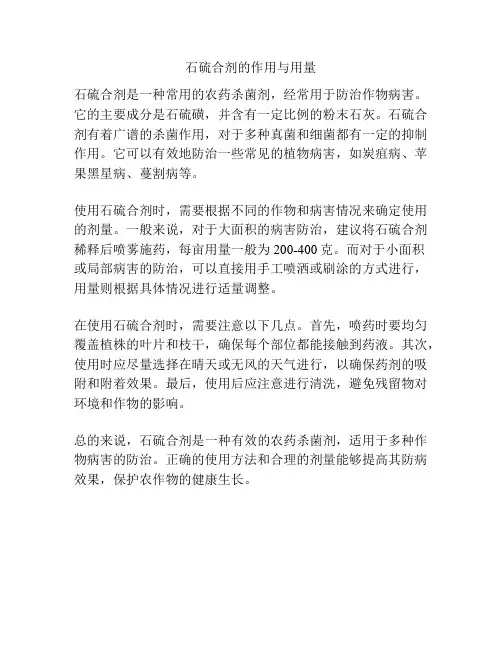 石硫合剂的作用与用量

石硫合剂是一种常用的农药杀菌剂，经常用于防治作物病害。它的主要成分是石硫磺，并含有一定比例的粉末石灰。石硫合剂有着广谱的杀菌作用，对于多种真菌和细菌都有一定的抑制作用。它可以有效地防治一些常见的植物病害，如炭疽病、苹果黑星病、蔓割病等。

使用石硫合剂时，需要根据不同的作物和病害情况来确定使用的剂量。一般来说，对于大面积的病害防治，建议将石硫合剂稀释后喷雾施药，每亩用量一般为200-400克。而对于小面积或局部病害的防治，可以直接用手工喷洒或刷涂的方式进行，用量则根据具体情况进行适量调整。

在使用石硫合剂时，需要注意以下几点。首先，喷药时要均匀覆盖植株的叶片和枝干，确保每个部位都能接触到药液。其次，使用时应尽量选择在晴天或无风的天气进行，以确保药剂的吸附和附着效果。最后，使用后应注意进行清洗，避免残留物对环境和作物的影响。

总的来说，石硫合剂是一种有效的农药杀菌剂，适用于多种作物病害的防治。正确的使用方法和合理的剂量能够提高其防病效果，保护农作物的健康生长。